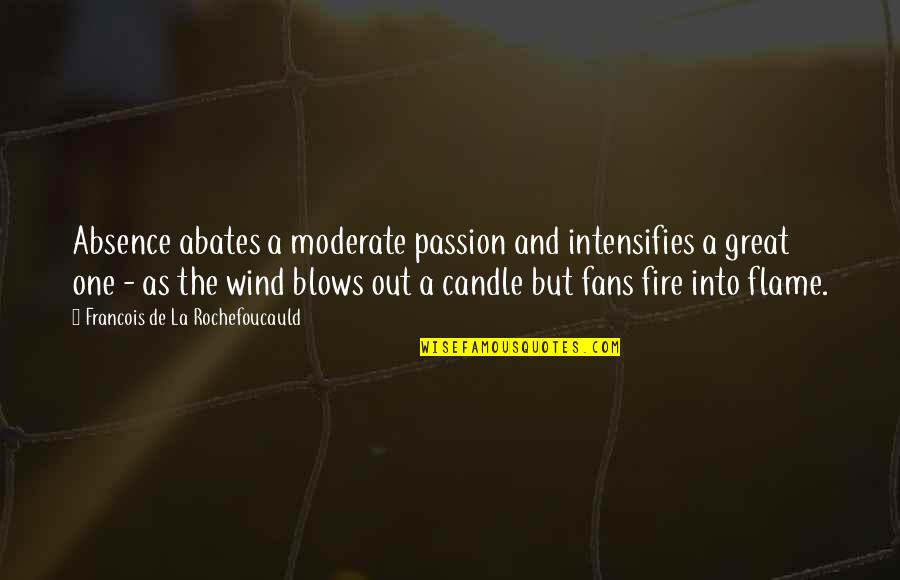 Absence abates a moderate passion and intensifies a great one - as the wind blows out a candle but fans fire into flame.

Francois de La Rochefoucauld

WISEFAMOUSQUOTES.COM